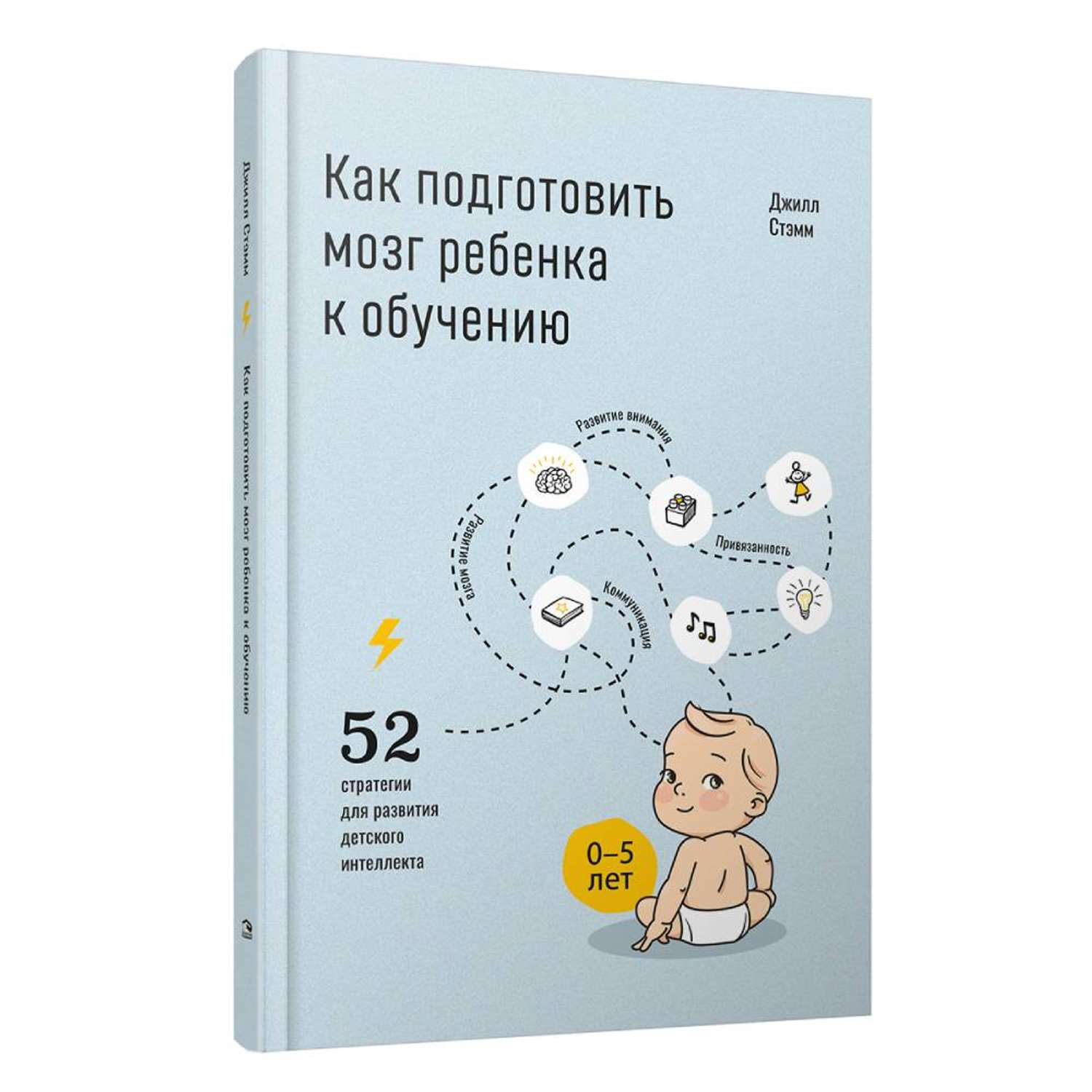 Джилл Стэмм

Как подготовить мозг ребенка к обучению

Как подготовить мозг ребенка к обучению

Джилл Стэмм

Развитие внимания

Развитие мозга

Привязанность

Коммуникация

52

стратегии для развития детского интеллекта

0–5 лет